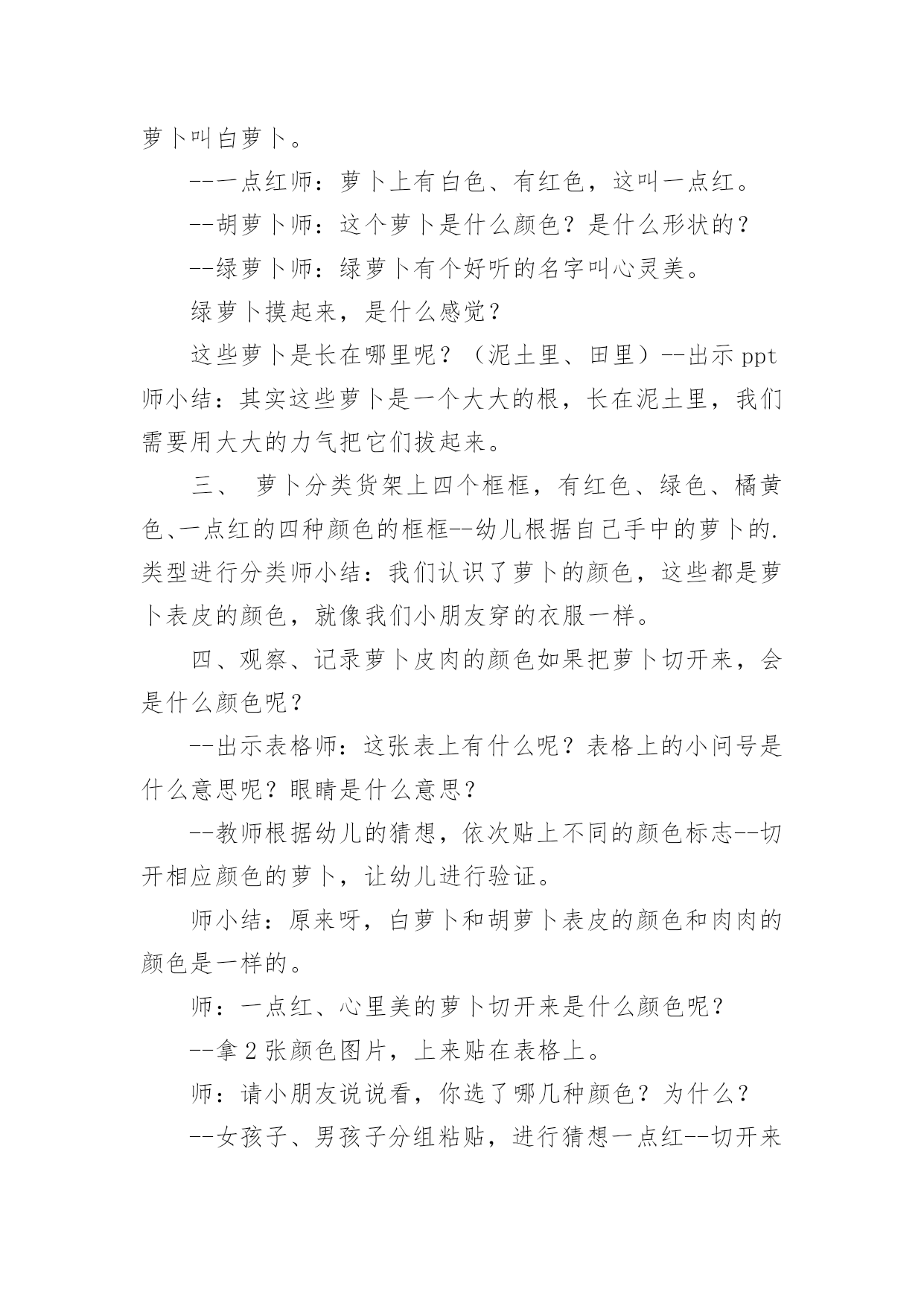 萝卜叫白萝卜。

--一点红师：萝卜上有白色、有红色，这叫一点红。

--胡萝卜师：这个萝卜是什么颜色？是什么形状的？

--绿萝卜师：绿萝卜有个好听的名字叫心灵美。

绿萝卜摸起来，是什么感觉？

这些萝卜是长在哪里呢？（泥土里、田里）--出示 ppt 师小结：其实这些萝卜是一个大大的根，长在泥土里，我们需要用大大的力气把它们拔起来。

三、 萝卜分类货架上四个框框，有红色、绿色、橘黄色、一点红的四种颜色的框框--幼儿根据自己手中的萝卜的.类型进行分类师小结：我们认识了萝卜的颜色，这些都是萝卜表皮的颜色，就像我们小朋友穿的衣服一样。

四、观察、记录萝卜皮肉的颜色如果把萝卜切开来，会是什么颜色呢？

--出示表格师：这张表上有什么呢？表格上的小问号是什么意思呢？眼睛是什么意思？

--教师根据幼儿的猜想，依次贴上不同的颜色标志--切开相应颜色的萝卜，让幼儿进行验证。

师小结：原来呀，白萝卜和胡萝卜表皮的颜色和肉肉的颜色是一样的。

师：一点红、心里美的萝卜切开来是什么颜色呢？

--拿 2 张颜色图片，上来贴在表格上。

师：请小朋友说说看，你选了哪几种颜色？为什么？

--女孩子、男孩子分组粘贴，进行猜想一点红--切开来